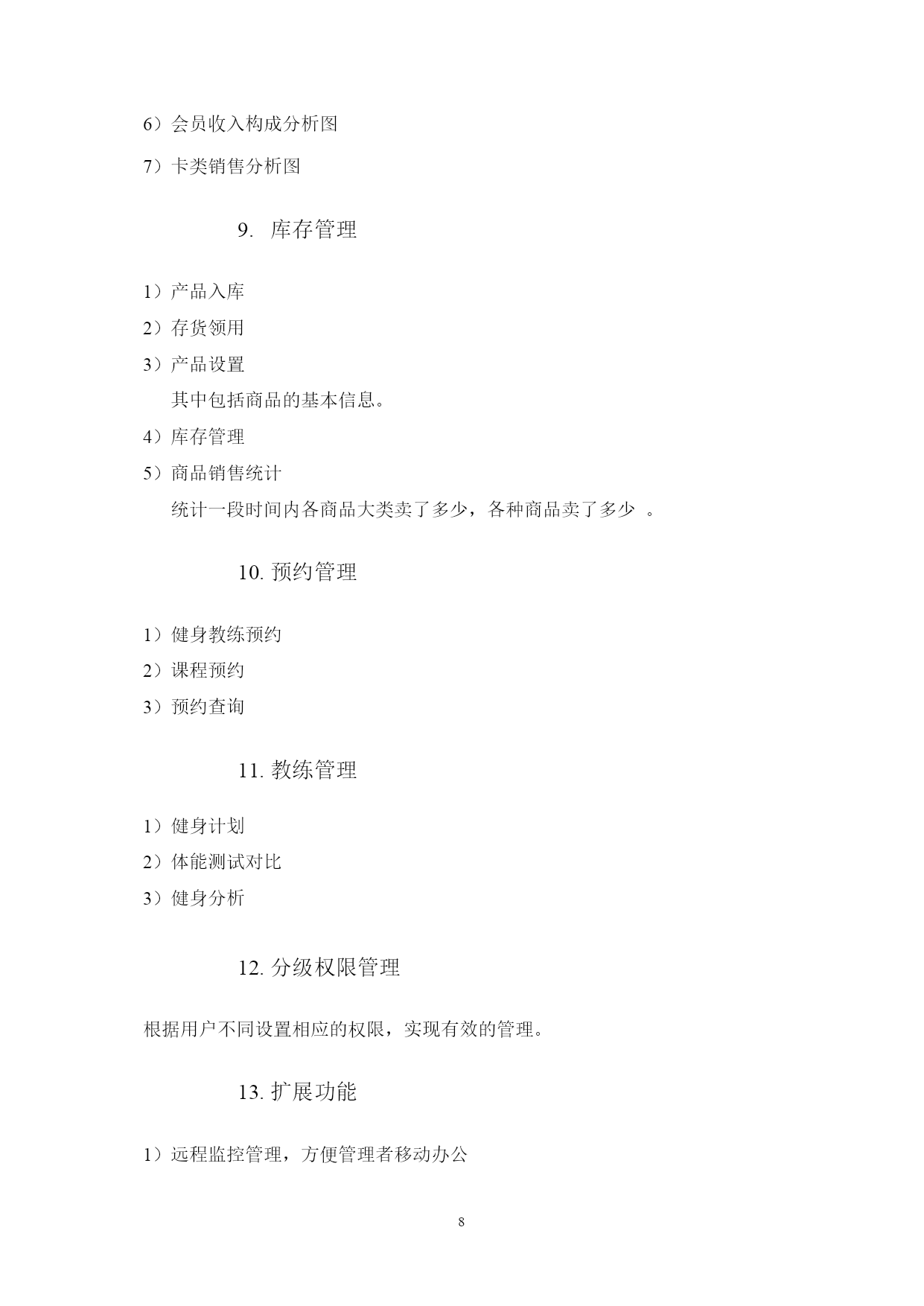 6）会员收入构成分析图

7）卡类销售分析图

9. 库存管理

1）产品入库

2）存货领用

3）产品设置

其中包括商品的基本信息。

4）库存管理

5）商品销售统计

统计一段时间内各商品大类卖了多少，各种商品卖了多少 。

10. 预约管理

1）健身教练预约

2）课程预约

3）预约查询

11. 教练管理

1）健身计划

2）体能测试对比

3）健身分析

12. 分级权限管理

根据用户不同设置相应的权限，实现有效的管理。

13. 扩展功能

1）远程监控管理，方便管理者移动办公

8